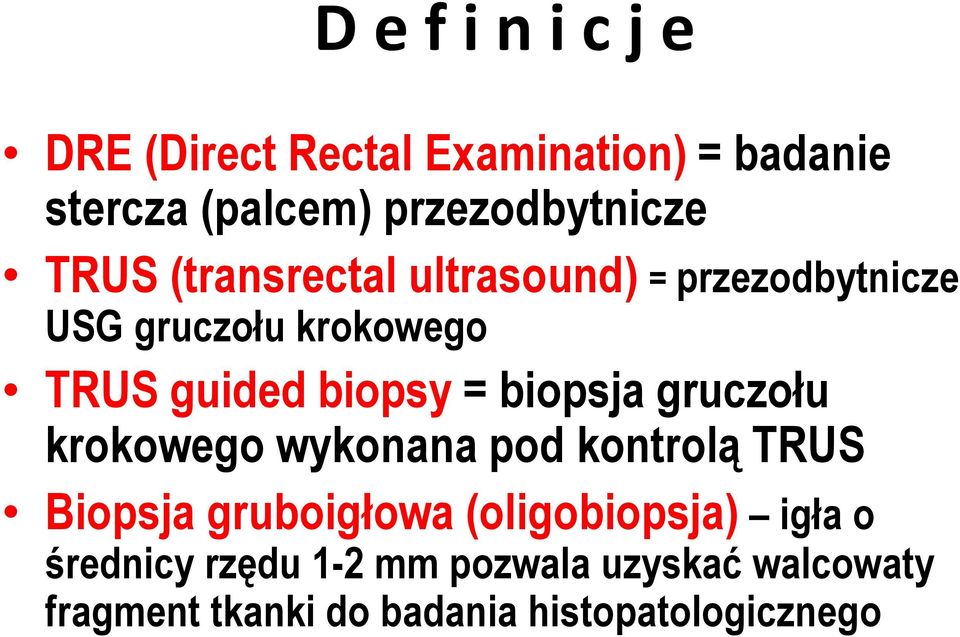 D e f i n i c j e

• DRE (Direct Rectal Examination) = badanie stercza (palcem) przezodbytnicze

• TRUS (transrectal ultrasound) = przezodbytnicze USG gruczołu krokowego

• TRUS guided biopsy = biopsja gruczołu krokowego wykonana pod kontrolą TRUS

• Biopsja gruboigłowa (oligobiopsja) – igła o średnicy rzędu 1-2 mm pozwala uzyskać walcowaty fragment tkanki do badania histopatologicznego